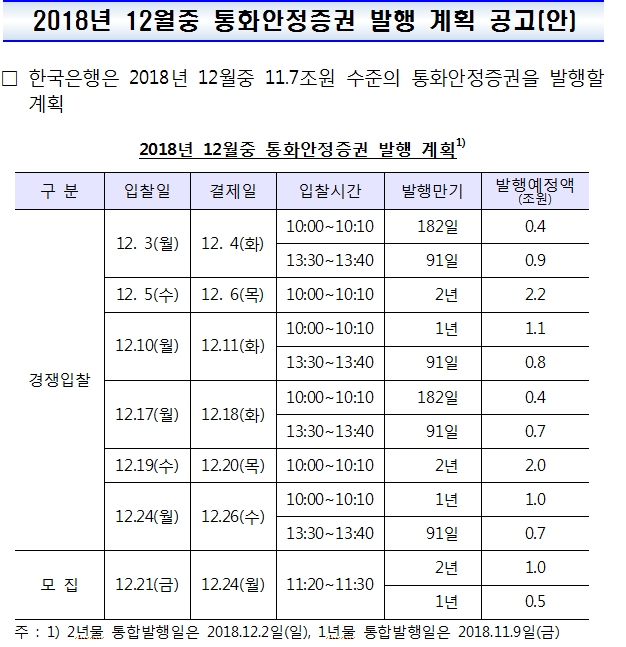 2018년 12월중 통화안정증권 발행 계획 공고(안)

□ 한국은행은 2018년 12월중 11.7조원 수준의 통화안정증권을 발행할 계획

2018년 12월중 통화안정증권 발행 계획$^{1)}$

| 구 분 | 입찰일 | 결제일 | 입찰시간 | 발행만기 | 발행예정액 (조원) |
|---|---|---|---|---|---|
| 경쟁입찰 | 12. 3(월) | 12. 4(화) | 10:00~10:10 | 182일 | 0.4 |
| | | | 13:30~13:40 | 91일 | 0.9 |
| | 12. 5(수) | 12. 6(목) | 10:00~10:10 | 2년 | 2.2 |
| | 12.10(월) | 12.11(화) | 10:00~10:10 | 1년 | 1.1 |
| | | | 13:30~13:40 | 91일 | 0.8 |
| | 12.17(월) | 12.18(화) | 10:00~10:10 | 182일 | 0.4 |
| | | | 13:30~13:40 | 91일 | 0.7 |
| | 12.19(수) | 12.20(목) | 10:00~10:10 | 2년 | 2.0 |
| | 12.24(월) | 12.26(수) | 10:00~10:10 | 1년 | 1.0 |
| | | | 13:30~13:40 | 91일 | 0.7 |
| 모 집 | 12.21(금) | 12.24(월) | 11:20~11:30 | 2년 | 1.0 |
| | | | | 1년 | 0.5 |

주 : 1) 2년물 통합발행일은 2018.12.2일(일), 1년물 통합발행일은 2018.11.9일(금)